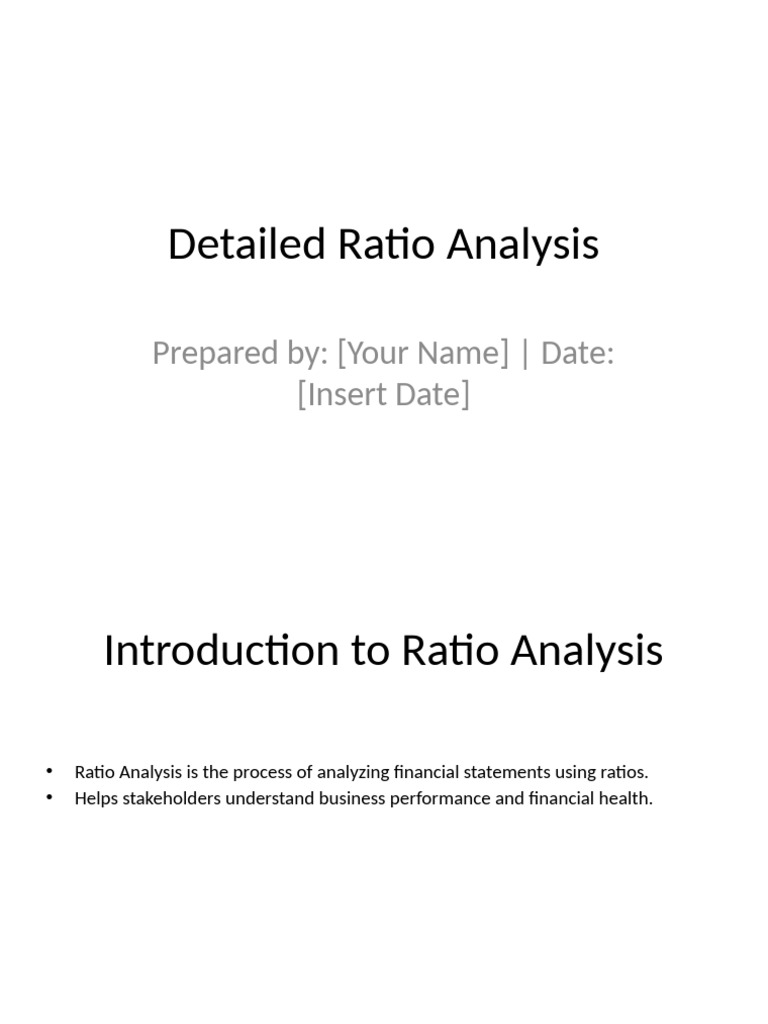 Detailed Ratio Analysis

Prepared by: [Your Name] | Date: [Insert Date]

Introduction to Ratio Analysis

• Ratio Analysis is the process of analyzing financial statements using ratios.
• Helps stakeholders understand business performance and financial health.